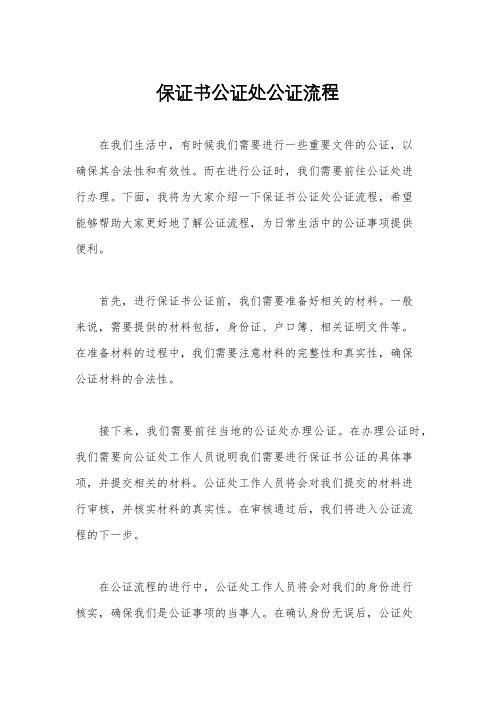 保证书公证处公证流程

在我们生活中，有时候我们需要进行一些重要文件的公证，以确保其合法性和有效性。而在进行公证时，我们需要前往公证处进行办理。下面，我将为大家介绍一下保证书公证处公证流程，希望能够帮助大家更好地了解公证流程，为日常生活中的公证事项提供便利。

首先，进行保证书公证前，我们需要准备好相关的材料。一般来说，需要提供的材料包括，身份证、户口簿、相关证明文件等。在准备材料的过程中，我们需要注意材料的完整性和真实性，确保公证材料的合法性。

接下来，我们需要前往当地的公证处办理公证。在办理公证时，我们需要向公证处工作人员说明我们需要进行保证书公证的具体事项，并提交相关的材料。公证处工作人员将会对我们提交的材料进行审核，并核实材料的真实性。在审核通过后，我们将进入公证流程的下一步。

在公证流程的进行中，公证处工作人员将会对我们的身份进行核实，确保我们是公证事项的当事人。在确认身份无误后，公证处